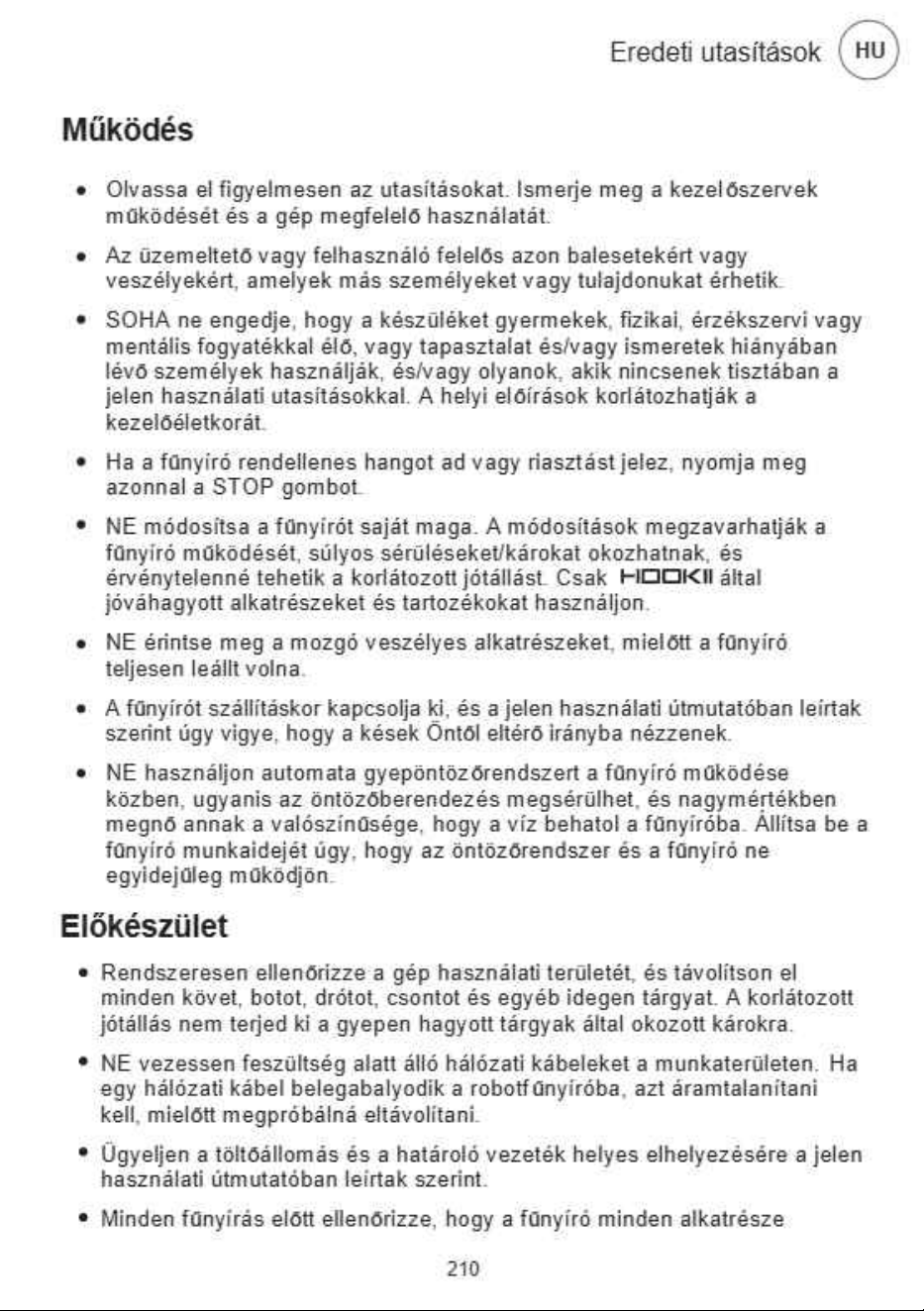 Eredeti utasítások HU

Működés

• Olvassa el figyelmesen az utasításokat. Ismerje meg a kezelőszervek működését és a gép megfelelő használatát.

• Az üzemeltető vagy felhasználó felelős azon balesetekért vagy veszélyekért, amelyek más személyeket vagy tulajdonukat érhetik.

• SOHA ne engedje, hogy a készüléket gyermekek, fizikai, érzékszervi vagy mentális fogyatékkal élő, vagy tapasztalat és/vagy ismeretek hiányában lévő személyek használják, és/vagy olyanok, akik nincsenek tisztában a jelen használati utasításokkal. A helyi előírások korlátozhatják a kezelőéletkorát.

• Ha a fűnyíró rendellenes hangot ad vagy riasztást jelez, nyomja meg azonnal a STOP gombot.

• NE módosítsa a fűnyírót saját maga. A módosítások megzavarhatják a fűnyíró működését, súlyos sérüléseket/károkat okozhatnak, és érvénytelenné tehetik a korlátozott jótállást. Csak HOOKII által jóváhagyott alkatrészeket és tartozékokat használjon.

• NE érintse meg a mozgó veszélyes alkatrészeket, mielőtt a fűnyíró teljesen leállt volna.

• A fűnyírót szállításkor kapcsolja ki, és a jelen használati útmutatóban leírtak szerint úgy vigye, hogy a kések Öntől eltérő irányba nézzenek.

• NE használjon automata gyepöntözőrendszert a fűnyíró működése közben, ugyanis az öntözőberendezés megsérülhet, és nagymértékben megnő annak a valószínűsége, hogy a víz behatol a fűnyíróba. Állítsa be a fűnyíró munkaidejét úgy, hogy az öntözőrendszer és a fűnyíró ne egyidejűleg működjön.

Előkészület

• Rendszeresen ellenőrizze a gép használati területét, és távolítson el minden követ, botot, drótot, csontot és egyéb idegen tárgyat. A korlátozott jótállás nem terjed ki a gyepen hagyott tárgyak által okozott károkra.

• NE vezessen feszültség alatt álló hálózati kábeleket a munkaterületen. Ha egy hálózati kábel belegabalyodik a robotfűnyíróba, azt áramtalanítani kell, mielőtt megpróbálná eltávolítani.

• Ügyeljen a töltőállomás és a határoló vezeték helyes elhelyezésére a jelen használati útmutatóban leírtak szerint.

• Minden fűnyírás előtt ellenőrizze, hogy a fűnyíró minden alkatrésze

210